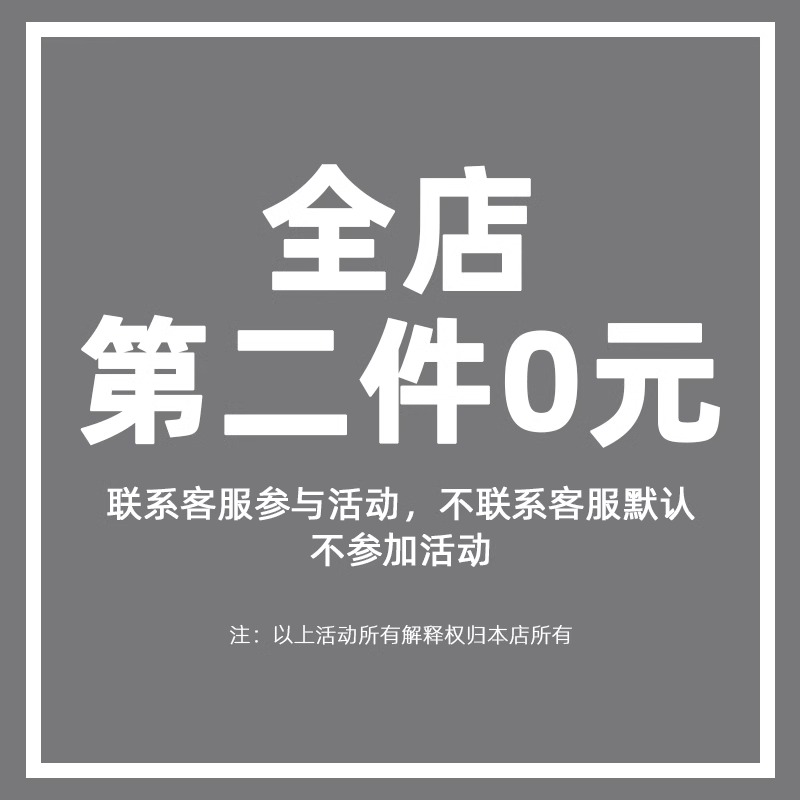 全店
第二件0元

联系客服参与活动，不联系客服默认不参加活动

注：以上活动所有解释权归本店所有